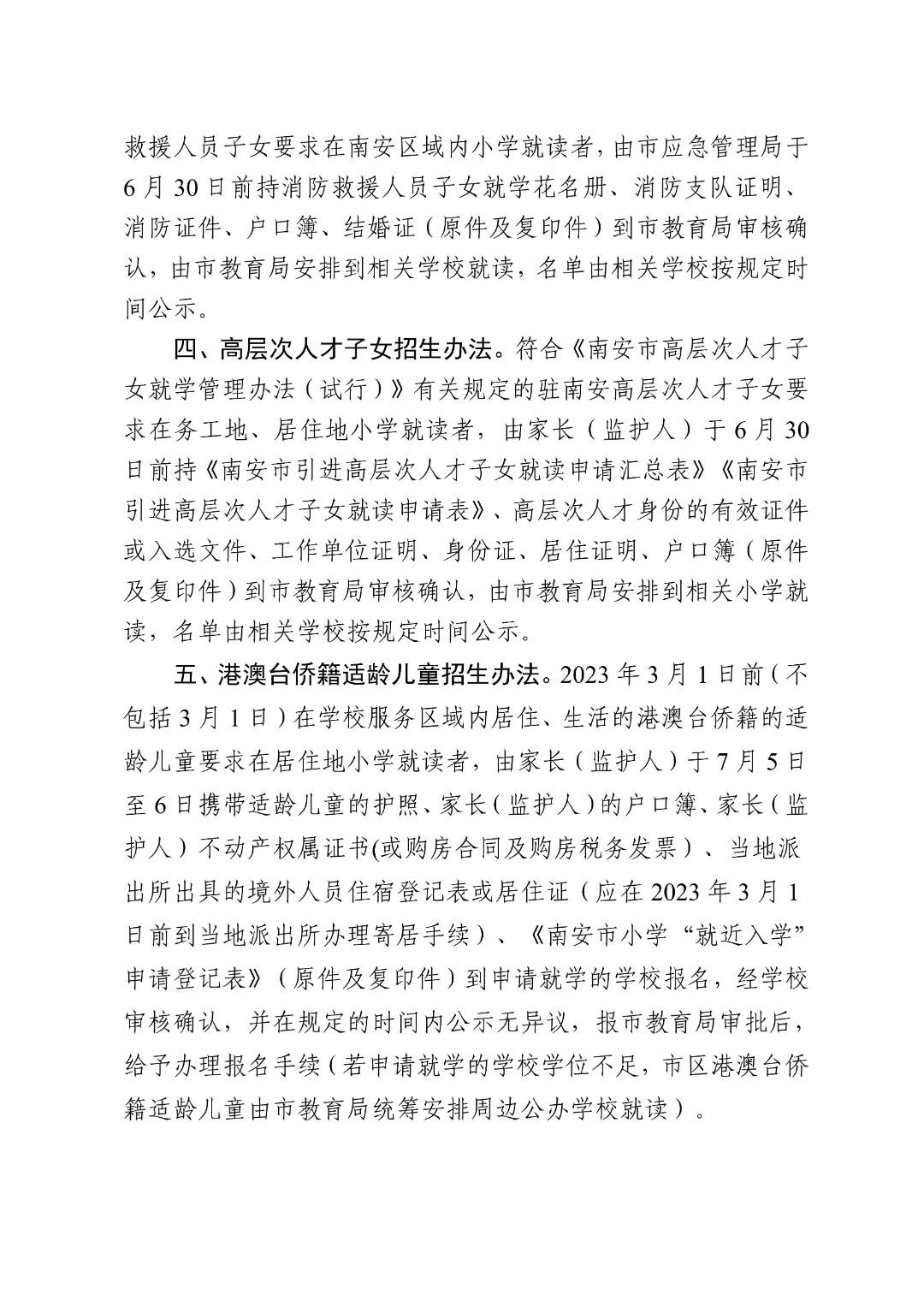 救援人员子女要求在南安区域内小学就读者，由市应急管理局于6月30日前持消防救援人员子女就学花名册、消防支队证明、消防证件、户口簿、结婚证（原件及复印件）到市教育局审核确认，由市教育局安排到相关学校就读，名单由相关学校按规定时间公示。

四、高层次人才子女招生办法。符合《南安市高层次人才子女就学管理办法（试行）》有关规定的驻南安高层次人才子女要求在务工地、居住地小学就读者，由家长（监护人）于6月30日前持《南安市引进高层次人才子女就读申请汇总表》《南安市引进高层次人才子女就读申请表》、高层次人才身份的有效证件或入选文件、工作单位证明、身份证、居住证明、户口簿（原件及复印件）到市教育局审核确认，由市教育局安排到相关小学就读，名单由相关学校按规定时间公示。

五、港澳台侨籍适龄儿童招生办法。2023年3月1日前（不包括3月1日）在学校服务区域内居住、生活的港澳台侨籍的适龄儿童要求在居住地小学就读者，由家长（监护人）于7月5日至6日携带适龄儿童的护照、家长（监护人）的户口簿、家长（监护人）不动产权属证书(或购房合同及购房税务发票）、当地派出所出具的境外人员住宿登记表或居住证（应在2023年3月1日前到当地派出所办理寄居手续）、《南安市小学“就近入学”申请登记表》（原件及复印件）到申请就学的学校报名，经学校审核确认，并在规定的时间内公示无异议，报市教育局审批后，给予办理报名手续（若申请就学的学校学位不足，市区港澳台侨籍适龄儿童由市教育局统筹安排周边公办学校就读）。